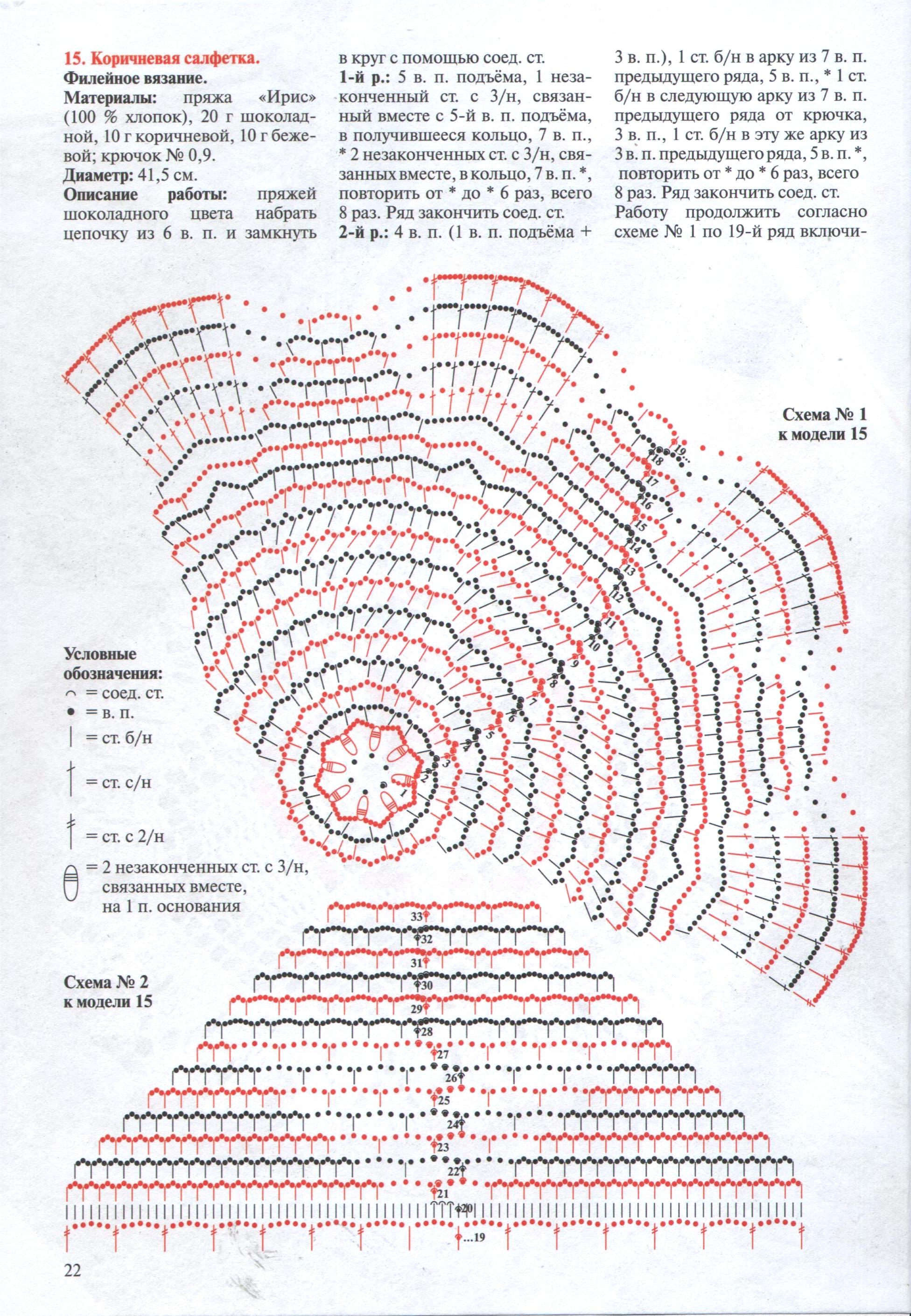 15. Коричневая салфетка.
Филейное вязание.
Материалы: пряжа «Ирис» (100 % хлопок), 20 г шоколадной, 10 г коричневой, 10 г бежевой; крючок № 0,9.
Диаметр: 41,5 см.
Описание работы: пряжей шоколадного цвета набрать цепочку из 6 в. п. и замкнуть в круг с помощью соед. ст.
1-й р.: 5 в. п. подъёма, 1 незаконченный ст. с 3/н, связанный вместе с 5-й в. п. подъёма, в получившееся кольцо, 7 в. п., * 2 незаконченных ст. с 3/н, связанных вместе, в кольцо, 7 в. п. *, повторить от * до * 6 раз, всего 8 раз. Ряд закончить соед. ст.
2-й р.: 4 в. п. (1 в. п. подъёма + 3 в. п.), 1 ст. б/н в арку из 7 в. п. предыдущего ряда, 5 в. п., * 1 ст. б/н в следующую арку из 7 в. п. предыдущего ряда от крючка, 3 в. п., 1 ст. б/н в эту же арку из 3 в. п. предыдущего ряда, 5 в. п. *, повторить от * до * 6 раз, всего 8 раз. Ряд закончить соед. ст.
Работу продолжить согласно схеме № 1 по 19-й ряд включи-

Схема № 1
к модели 15

19... 18 17 16 15 14 13 12 11 10 9 8 7 6 5 4 3 2 1

Условные обозначения:
= соед. ст.
= в. п.
= ст. б/н
= ст. с/н
= ст. с 2/н
= 2 незаконченных ст. с 3/н, связанных вместе, на 1 п. основания

Схема № 2
к модели 15

33 32 31 30 29 28 27 26 25 24 23 22 21 20 ...19

22